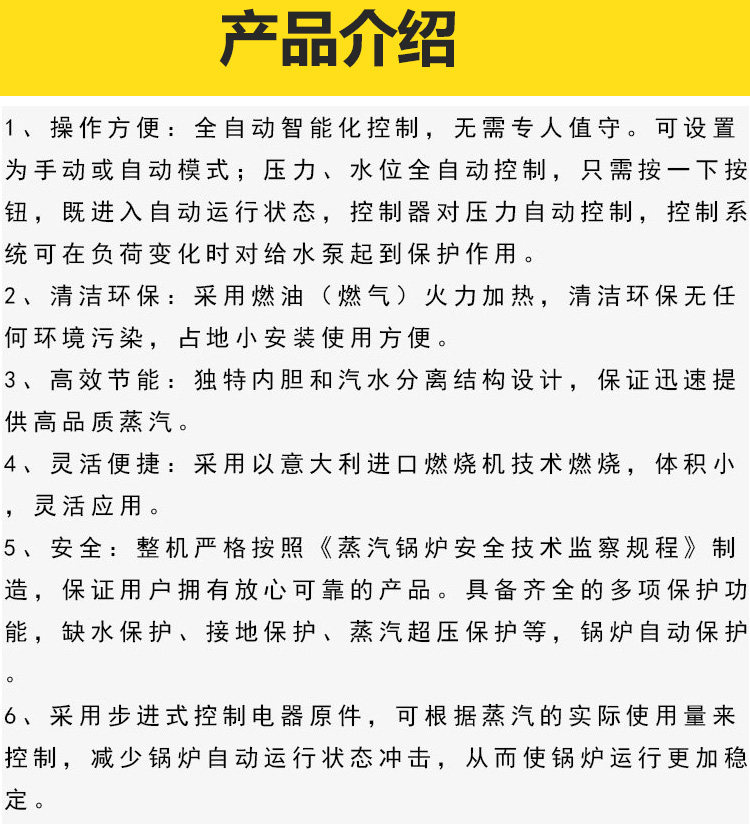 产品介绍

1、操作方便：全自动智能化控制，无需专人值守。可设置为手动或自动模式；压力、水位全自动控制，只需按一下按钮，既进入自动运行状态，控制器对压力自动控制，控制系统可在负荷变化时对给水泵起到保护作用。

2、清洁环保：采用燃油（燃气）火力加热，清洁环保无任何环境污染，占地小安装使用方便。

3、高效节能：独特内胆和汽水分离结构设计，保证迅速提供高品质蒸汽。

4、灵活便捷：采用以意大利进口燃烧机技术燃烧，体积小，灵活应用。

5、安全：整机严格按照《蒸汽锅炉安全技术监察规程》制造，保证用户拥有放心可靠的产品。具备齐全的多项保护功能，缺水保护、接地保护、蒸汽超压保护等，锅炉自动保护。

6、采用步进式控制电器原件，可根据蒸汽的实际使用量来控制，减少锅炉自动运行状态冲击，从而使锅炉运行更加稳定。